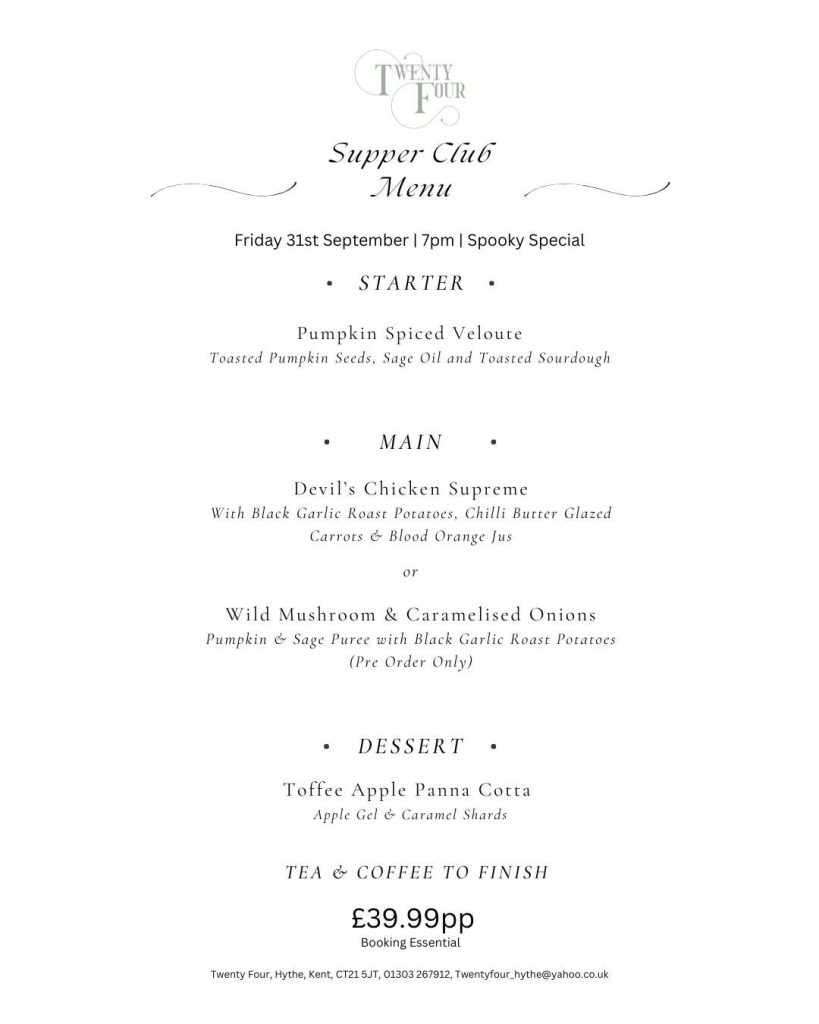 TWENTY FOUR

Supper Club Menu

Friday 31st September | 7pm | Spooky Special

• STARTER •

Pumpkin Spiced Veloute
Toasted Pumpkin Seeds, Sage Oil and Toasted Sourdough

• MAIN •

Devil's Chicken Supreme
With Black Garlic Roast Potatoes, Chilli Butter Glazed Carrots & Blood Orange Jus

or

Wild Mushroom & Caramelised Onions
Pumpkin & Sage Puree with Black Garlic Roast Potatoes
(Pre Order Only)

• DESSERT •

Toffee Apple Panna Cotta
Apple Gel & Caramel Shards

TEA & COFFEE TO FINISH

£39.99pp
Booking Essential

Twenty Four, Hythe, Kent, CT21 5JT, 01303 267912, Twentyfour_hythe@yahoo.co.uk